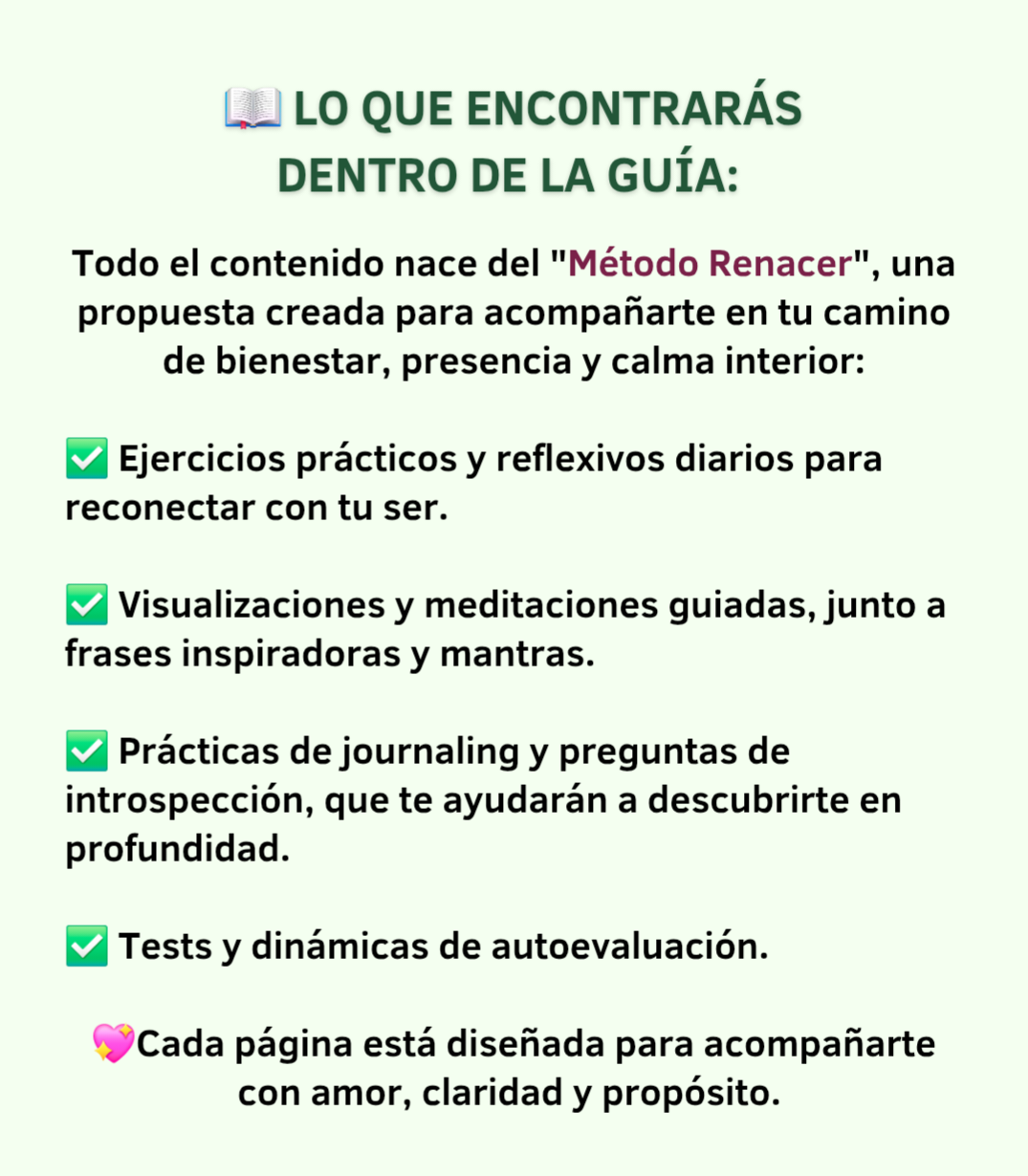 📖 LO QUE ENCONTRARÁS DENTRO DE LA GUÍA:

Todo el contenido nace del "Método Renacer", una propuesta creada para acompañarte en tu camino de bienestar, presencia y calma interior:

✅ Ejercicios prácticos y reflexivos diarios para reconectar con tu ser.

✅ Visualizaciones y meditaciones guiadas, junto a frases inspiradoras y mantras.

✅ Prácticas de journaling y preguntas de introspección, que te ayudarán a descubrirte en profundidad.

✅ Tests y dinámicas de autoevaluación.

💖Cada página está diseñada para acompañarte con amor, claridad y propósito.